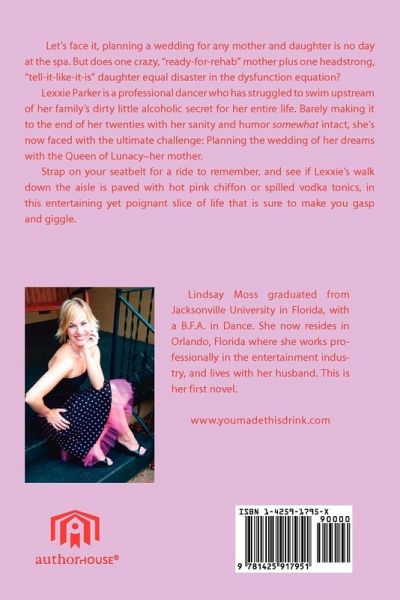 Let's face it, planning a wedding for any mother and daughter is no day at the spa. But does one crazy, "ready-for-rehab" mother plus one headstrong, "tell-it-like-it-is" daughter equal disaster in the dysfunction equation?

Lexxie Parker is a professional dancer who has struggled to swim upstream of her family's dirty little alcoholic secret for her entire life. Barely making it to the end of her twenties with her sanity and humor somewhat intact, she's now faced with the ultimate challenge: Planning the wedding of her dreams with the Queen of Lunacy–her mother.

Strap on your seatbelt for a ride to remember, and see if Lexxie's walk down the aisle is paved with hot pink chiffon or spilled vodka tonics, in this entertaining yet poignant slice of life that is sure to make you gasp and giggle.

Lindsay Moss graduated from Jacksonville University in Florida, with a B.F.A. in Dance. She now resides in Orlando, Florida where she works professionally in the entertainment industry, and lives with her husband. This is her first novel.

www.youmadethisdrink.com

authorHOUSE®

ISBN 1-4259-1795-X
90000
9 781425 917951